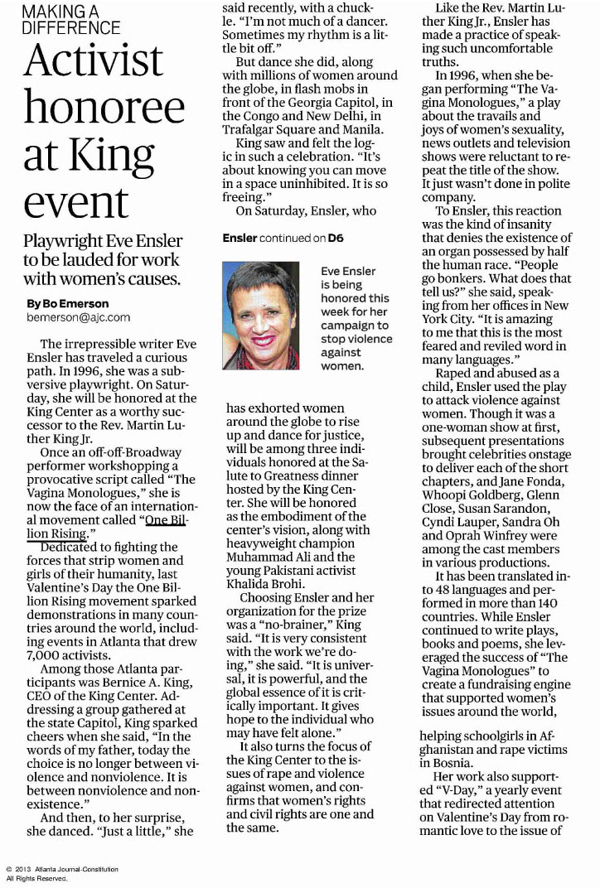 MAKING A DIFFERENCE

Activist honoree at King event

Playwright Eve Ensler to be lauded for work with women's causes.

By Bo Emerson
bemerson@ajc.com

The irrepressible writer Eve Ensler has traveled a curious path. In 1996, she was a subversive playwright. On Saturday, she will be honored at the King Center as a worthy successor to the Rev. Martin Luther King Jr.

Once an off-off-Broadway performer workshopping a provocative script called "The Vagina Monologues," she is now the face of an international movement called "One Billion Rising."

Dedicated to fighting the forces that strip women and girls of their humanity, last Valentine's Day the One Billion Rising movement sparked demonstrations in many countries around the world, including events in Atlanta that drew 7,000 activists.

Among those Atlanta participants was Bernice A. King, CEO of the King Center. Addressing a group gathered at the state Capitol, King sparked cheers when she said, "In the words of my father, today the choice is no longer between violence and nonviolence. It is between nonviolence and nonexistence."

And then, to her surprise, she danced. "Just a little," she said recently, with a chuckle. "I'm not much of a dancer. Sometimes my rhythm is a little bit off."

But dance she did, along with millions of women around the globe, in flash mobs in front of the Georgia Capitol, in the Congo and New Delhi, in Trafalgar Square and Manila.

King saw and felt the logic in such a celebration. "It's about knowing you can move in a space uninhibited. It is so freeing."

On Saturday, Ensler, who

Ensler continued on D6

Eve Ensler is being honored this week for her campaign to stop violence against women.

has exhorted women around the globe to rise up and dance for justice, will be among three individuals honored at the Salute to Greatness dinner hosted by the King Center. She will be honored as the embodiment of the center's vision, along with heavyweight champion Muhammad Ali and the young Pakistani activist Khalida Brohi.

Choosing Ensler and her organization for the prize was a "no-brainer," King said. "It is very consistent with the work we're doing," she said. "It is universal, it is powerful, and the global essence of it is critically important. It gives hope to the individual who may have felt alone."

It also turns the focus of the King Center to the issues of rape and violence against women, and confirms that women's rights and civil rights are one and the same.

Like the Rev. Martin Luther King Jr., Ensler has made a practice of speaking such uncomfortable truths.

In 1996, when she began performing "The Vagina Monologues," a play about the travails and joys of women's sexuality, news outlets and television shows were reluctant to repeat the title of the show. It just wasn't done in polite company.

To Ensler, this reaction was the kind of insanity that denies the existence of an organ possessed by half the human race. "People go bonkers. What does that tell us?" she said, speaking from her offices in New York City. "It is amazing to me that this is the most feared and reviled word in many languages."

Raped and abused as a child, Ensler used the play to attack violence against women. Though it was a one-woman show at first, subsequent presentations brought celebrities onstage to deliver each of the short chapters, and Jane Fonda, Whoopi Goldberg, Glenn Close, Susan Sarandon, Cyndi Lauper, Sandra Oh and Oprah Winfrey were among the cast members in various productions.

It has been translated into 48 languages and performed in more than 140 countries. While Ensler continued to write plays, books and poems, she leveraged the success of "The Vagina Monologues" to create a fundraising engine that supported women's issues around the world,

helping schoolgirls in Afghanistan and rape victims in Bosnia.

Her work also supported "V-Day," a yearly event that redirected attention on Valentine's Day from romantic love to the issue of

© 2013 Atlanta Journal-Constitution
All Rights Reserved.